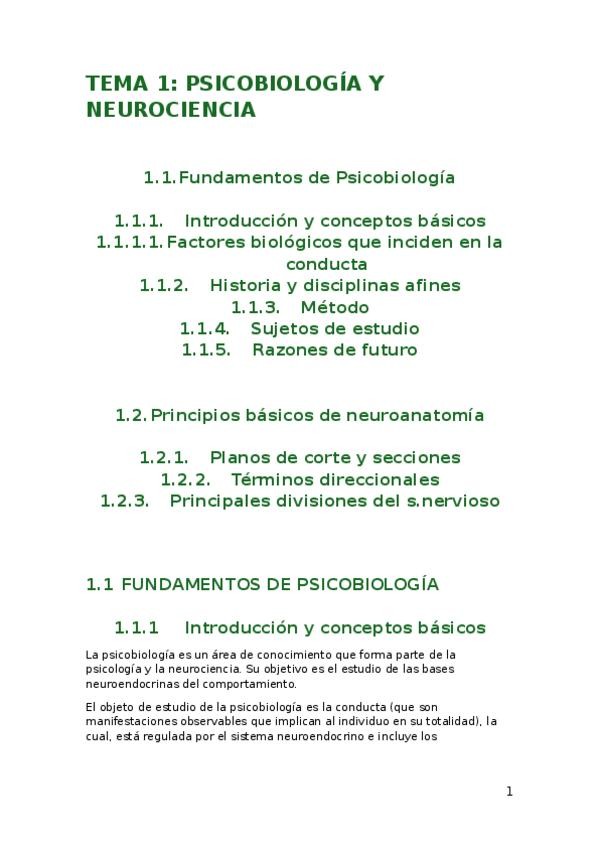 TEMA 1: PSICOBIOLOGÍA Y NEUROCIENCIA

1.1. Fundamentos de Psicobiología

1.1.1. Introducción y conceptos básicos
1.1.1.1. Factores biológicos que inciden en la conducta
1.1.2. Historia y disciplinas afines
1.1.3. Método
1.1.4. Sujetos de estudio
1.1.5. Razones de futuro

1.2. Principios básicos de neuroanatomía

1.2.1. Planos de corte y secciones
1.2.2. Términos direccionales
1.2.3. Principales divisiones del s.nervioso

1.1 FUNDAMENTOS DE PSICOBIOLOGÍA

1.1.1 Introducción y conceptos básicos

La psicobiología es un área de conocimiento que forma parte de la psicología y la neurociencia. Su objetivo es el estudio de las bases neuroendocrinas del comportamiento.

El objeto de estudio de la psicobiología es la conducta (que son manifestaciones observables que implican al individuo en su totalidad), la cual, está regulada por el sistema neuroendocrino e incluye los

1